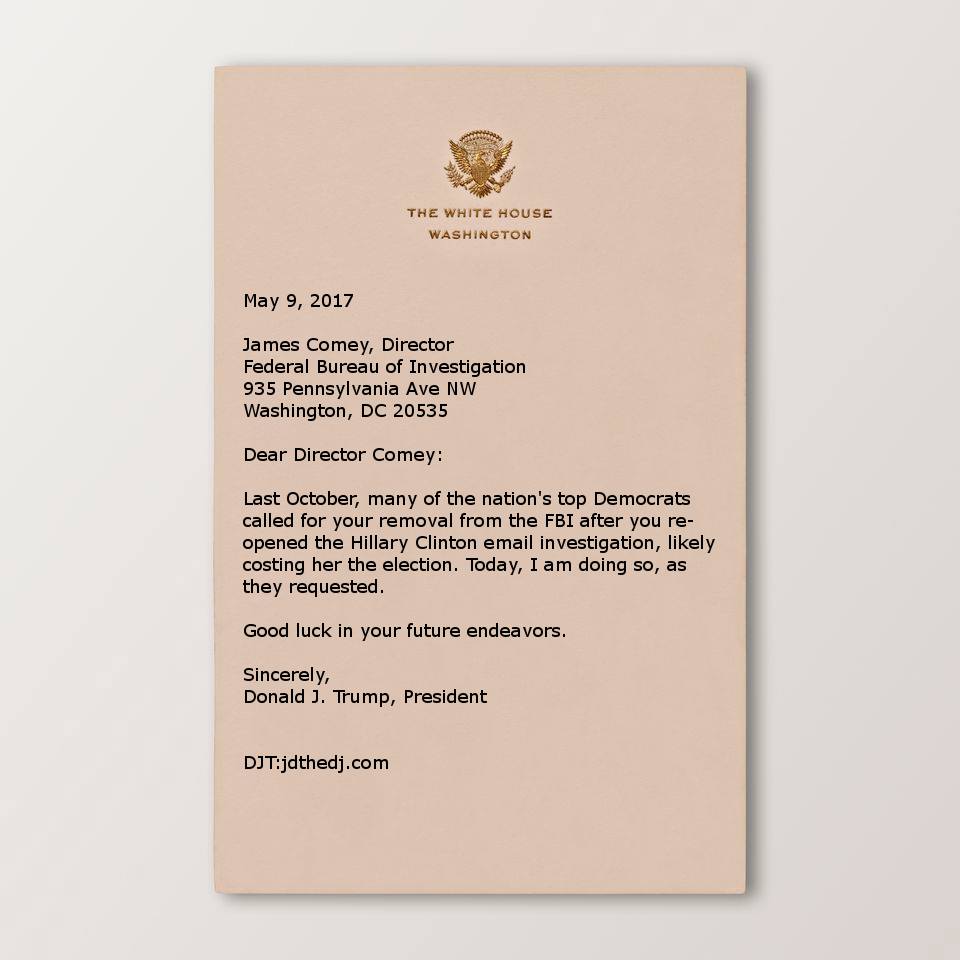 THE WHITE HOUSE
WASHINGTON

May 9, 2017

James Comey, Director
Federal Bureau of Investigation
935 Pennsylvania Ave NW
Washington, DC 20535

Dear Director Comey:

Last October, many of the nation's top Democrats called for your removal from the FBI after you re-opened the Hillary Clinton email investigation, likely costing her the election. Today, I am doing so, as they requested.

Good luck in your future endeavors.

Sincerely,
Donald J. Trump, President

DJT:jdthedj.com